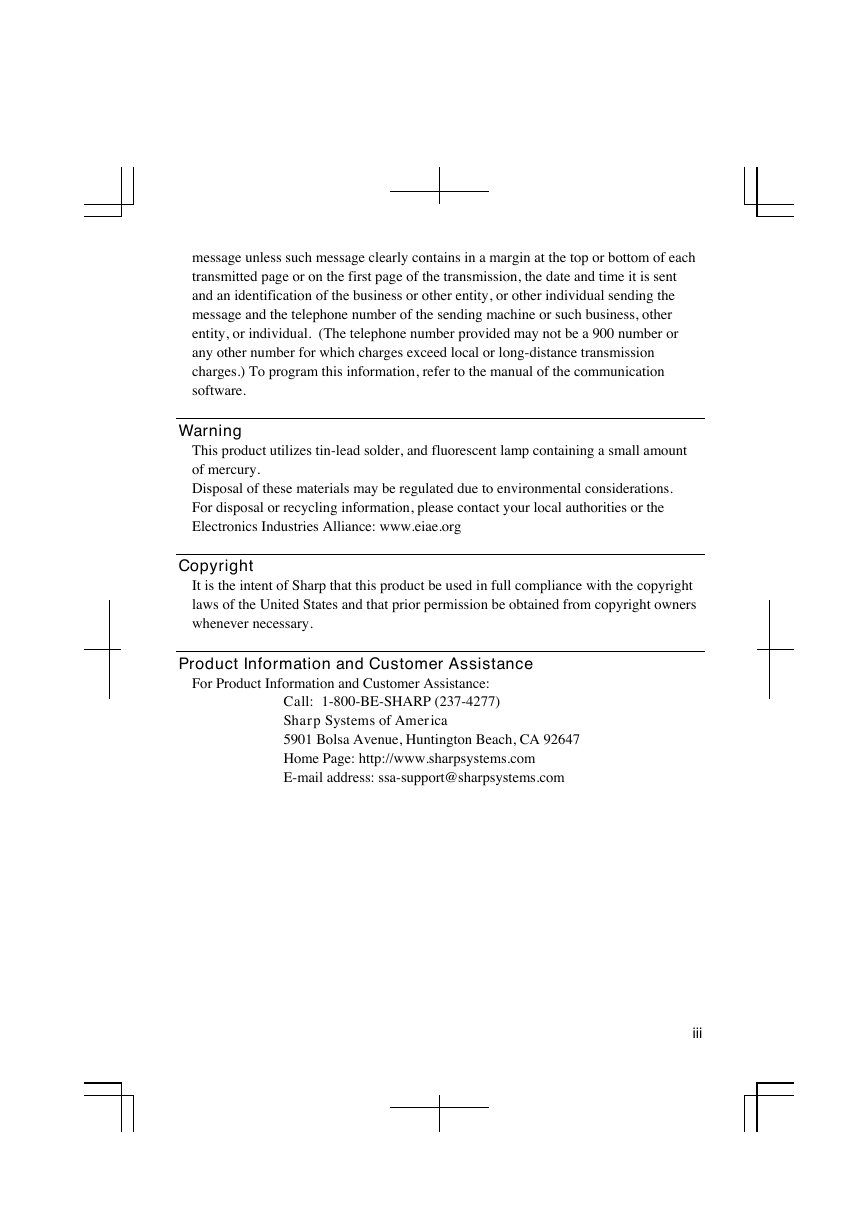 message unless such message clearly contains in a margin at the top or bottom of each transmitted page or on the first page of the transmission, the date and time it is sent and an identification of the business or other entity, or other individual sending the message and the telephone number of the sending machine or such business, other entity, or individual. (The telephone number provided may not be a 900 number or any other number for which charges exceed local or long-distance transmission charges.) To program this information, refer to the manual of the communication software.

Warning

This product utilizes tin-lead solder, and fluorescent lamp containing a small amount of mercury.
Disposal of these materials may be regulated due to environmental considerations.
For disposal or recycling information, please contact your local authorities or the Electronics Industries Alliance: www.eiae.org

Copyright

It is the intent of Sharp that this product be used in full compliance with the copyright laws of the United States and that prior permission be obtained from copyright owners whenever necessary.

Product Information and Customer Assistance

For Product Information and Customer Assistance:
Call: 1-800-BE-SHARP (237-4277)
Sharp Systems of America
5901 Bolsa Avenue, Huntington Beach, CA 92647
Home Page: http://www.sharpsystems.com
E-mail address: ssa-support@sharpsystems.com

iii